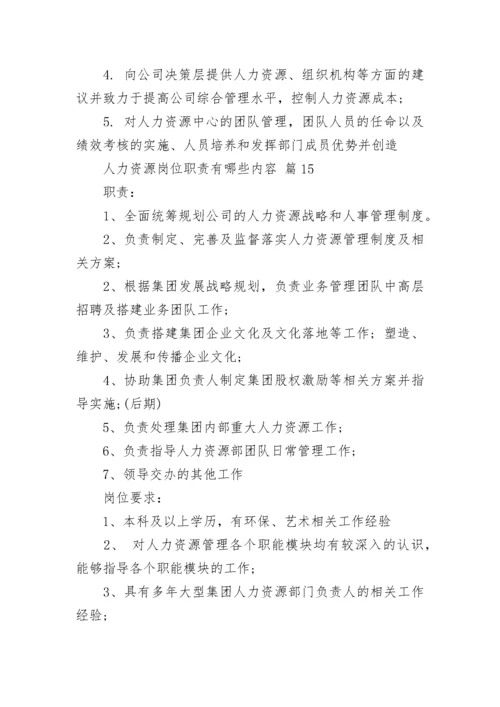 4. 向公司决策层提供人力资源、组织机构等方面的建议并致力于提高公司综合管理水平，控制人力资源成本；

5. 对人力资源中心的团队管理，团队人员的任命以及绩效考核的实施、人员培养和发挥部门成员优势并创造

人力资源岗位职责有哪些内容 篇15

职责：

1、全面统筹规划公司的人力资源战略和人事管理制度。

2、负责制定、完善及监督落实人力资源管理制度及相关方案；

2、根据集团发展战略规划，负责业务管理团队中高层招聘及搭建业务团队工作；

3、负责搭建集团企业文化及文化落地等工作；塑造、维护、发展和传播企业文化；

4、协助集团负责人制定集团股权激励等相关方案并指导实施；(后期)

5、负责处理集团内部重大人力资源工作；

6、负责指导人力资源部团队日常管理工作；

7、领导交办的其他工作

岗位要求：

1、本科及以上学历，有环保、艺术相关工作经验

2、 对人力资源管理各个职能模块均有较深入的认识，能够指导各个职能模块的工作；

3、具有多年大型集团人力资源部门负责人的相关工作经验；